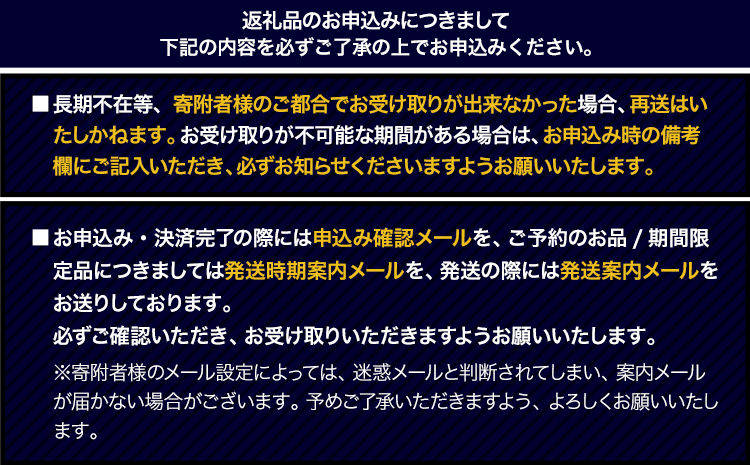 返礼品のお申込みにつきまして
下記の内容を必ずご了承の上でお申込みください。

■長期不在等、寄附者様のご都合でお受け取りが出来なかった場合、再送はいたしかねます。お受け取りが不可能な期間がある場合は、お申込み時の備考欄にご記入いただき、必ずお知らせくださいますようお願いいたします。

■お申込み・決済完了の際には申込み確認メールを、ご予約のお品 / 期間限定品につきましては発送時期案内メールを、発送の際には発送案内メールをお送りしております。
必ずご確認いただき、お受け取りいただきますようお願いいたします。
※寄附者様のメール設定によっては、迷惑メールと判断されてしまい、案内メールが届かない場合がございます。予めご了承いただきますよう、よろしくお願いいたします。